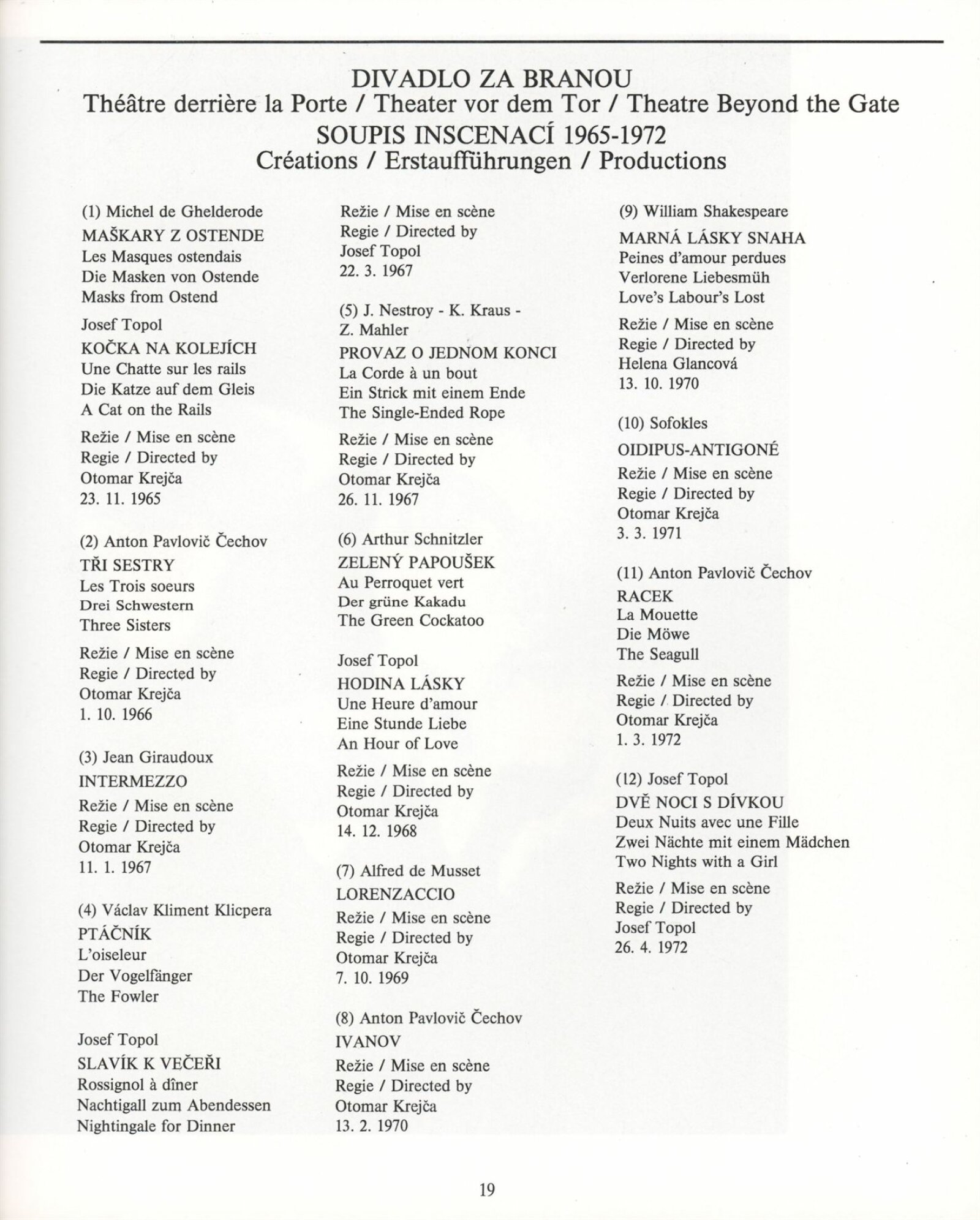 DIVADLO ZA BRANOU
Théâtre derrière la Porte / Theater vor dem Tor / Theatre Beyond the Gate
SOUPIS INSCENACÍ 1965-1972
Créations / Erstaufführungen / Productions

(1) Michel de Ghelderode
MAŠKARY Z OSTENDE
Les Masques ostendais
Die Masken von Ostende
Masks from Ostend

Josef Topol
KOČKA NA KOLEJÍCH
Une Chatte sur les rails
Die Katze auf dem Gleis
A Cat on the Rails

Režie / Mise en scène
Regie / Directed by
Otomar Krejča
23. 11. 1965

(2) Anton Pavlovič Čechov
TŘI SESTRY
Les Trois soeurs
Drei Schwestern
Three Sisters

Režie / Mise en scène
Regie / Directed by
Otomar Krejča
1. 10. 1966

(3) Jean Giraudoux
INTERMEZZO
Režie / Mise en scène
Regie / Directed by
Otomar Krejča
11. 1. 1967

(4) Václav Kliment Klicpera
PTÁČNÍK
L'oiseleur
Der Vogelfänger
The Fowler

Josef Topol
SLAVÍK K VEČEŘI
Rossignol à dîner
Nachtigall zum Abendessen
Nightingale for Dinner

Režie / Mise en scène
Regie / Directed by
Josef Topol
22. 3. 1967

(5) J. Nestroy - K. Kraus - Z. Mahler
PROVAZ O JEDNOM KONCI
La Corde à un bout
Ein Strick mit einem Ende
The Single-Ended Rope

Režie / Mise en scène
Regie / Directed by
Otomar Krejča
26. 11. 1967

(6) Arthur Schnitzler
ZELENÝ PAPOUŠEK
Au Perroquet vert
Der grüne Kakadu
The Green Cockatoo

Josef Topol
HODINA LÁSKY
Une Heure d'amour
Eine Stunde Liebe
An Hour of Love

Režie / Mise en scène
Regie / Directed by
Otomar Krejča
14. 12. 1968

(7) Alfred de Musset
LORENZACCIO
Režie / Mise en scène
Regie / Directed by
Otomar Krejča
7. 10. 1969

(8) Anton Pavlovič Čechov
IVANOV
Režie / Mise en scène
Regie / Directed by
Otomar Krejča
13. 2. 1970

(9) William Shakespeare
MARNÁ LÁSKY SNAHA
Peines d'amour perdues
Verlorene Liebesmüh
Love's Labour's Lost

Režie / Mise en scène
Regie / Directed by
Helena Glancová
13. 10. 1970

(10) Sofokles
OIDIPUS-ANTIGONÉ
Režie / Mise en scène
Regie / Directed by
Otomar Krejča
3. 3. 1971

(11) Anton Pavlovič Čechov
RACEK
La Mouette
Die Möwe
The Seagull

Režie / Mise en scène
Regie / Directed by
Otomar Krejča
1. 3. 1972

(12) Josef Topol
DVĚ NOCI S DÍVKOU
Deux Nuits avec une Fille
Zwei Nächte mit einem Mädchen
Two Nights with a Girl

Režie / Mise en scène
Regie / Directed by
Josef Topol
26. 4. 1972

19